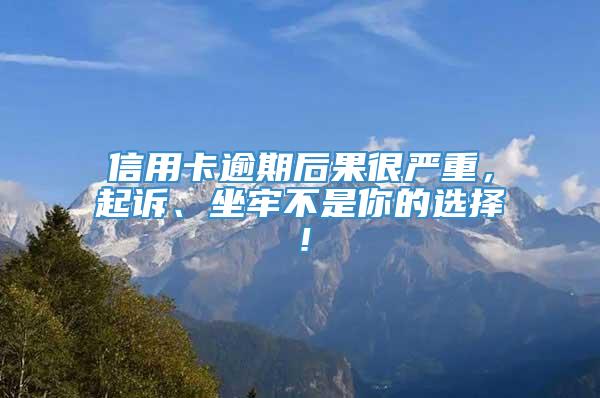 信用卡逾期后果很严重，起诉、坐牢不是你的选择！